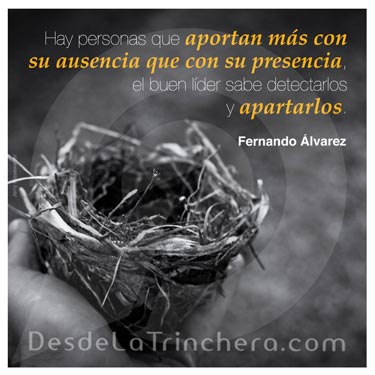 Hay personas que aportan más con su ausencia que con su presencia, el buen líder sabe detectarlos y apartarlos.

Fernando Álvarez

DesdeLaTrinchera.com